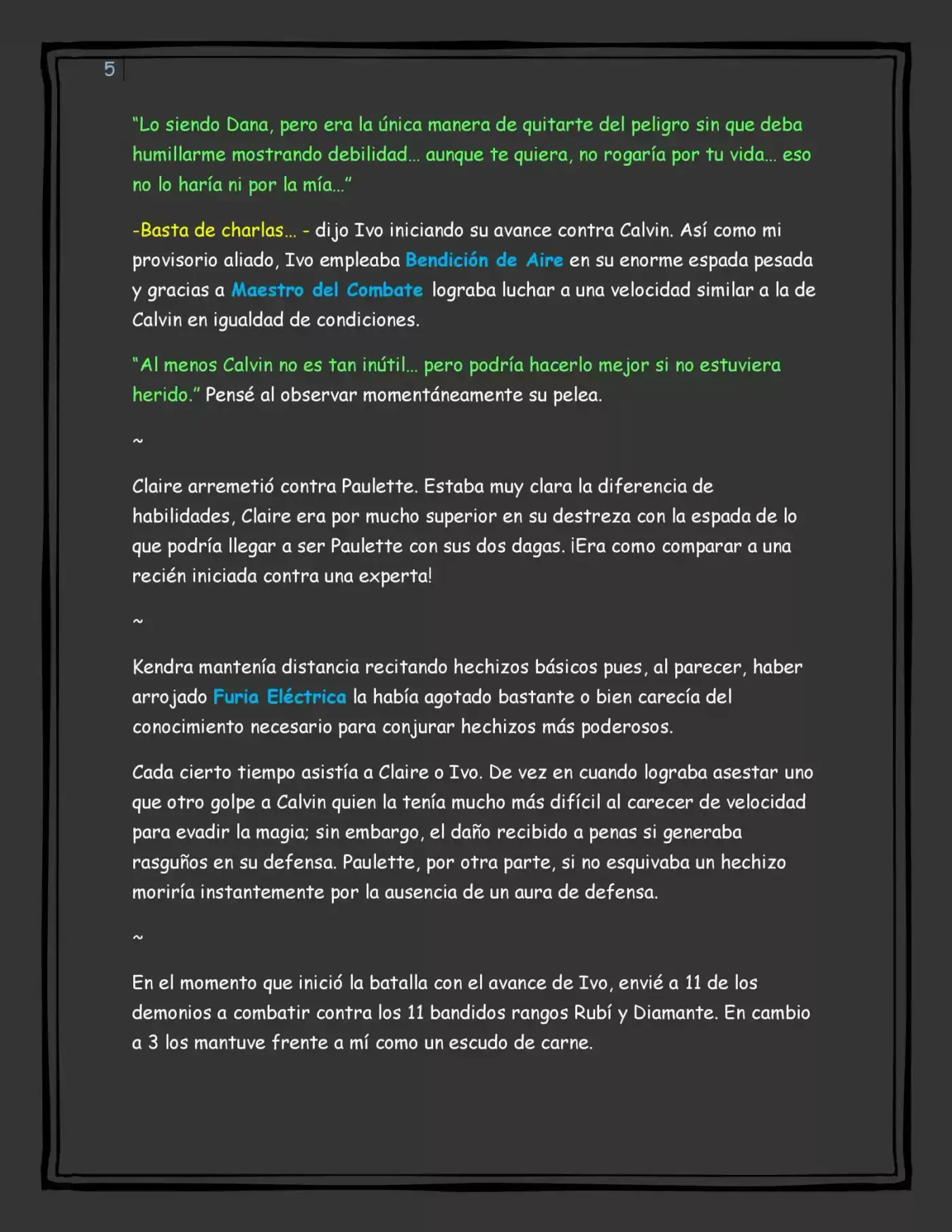 5

"Lo siendo Dana, pero era la única manera de quitarte del peligro sin que deba humillarme mostrando debilidad... aunque te quiera, no rogaría por tu vida... eso no lo haría ni por la mía..."

-Basta de charlas... - dijo Ivo iniciando su avance contra Calvin. Así como mi provisorio aliado, Ivo empleaba Bendición de Aire en su enorme espada pesada y gracias a Maestro del Combate lograba luchar a una velocidad similar a la de Calvin en igualdad de condiciones.

"Al menos Calvin no es tan inútil... pero podría hacerlo mejor si no estuviera herido." Pensé al observar momentáneamente su pelea.

~

Claire arremetió contra Paulette. Estaba muy clara la diferencia de habilidades, Claire era por mucho superior en su destreza con la espada de lo que podría llegar a ser Paulette con sus dos dagas. ¡Era como comparar a una recién iniciada contra una experta!

~

Kendra mantenía distancia recitando hechizos básicos pues, al parecer, haber arrojado Furia Eléctrica la había agotado bastante o bien carecía del conocimiento necesario para conjurar hechizos más poderosos.

Cada cierto tiempo asistía a Claire o Ivo. De vez en cuando lograba asestar uno que otro golpe a Calvin quien la tenía mucho más difícil al carecer de velocidad para evadir la magia; sin embargo, el daño recibido a penas si generaba rasguños en su defensa. Paulette, por otra parte, si no esquivaba un hechizo moriría instantemente por la ausencia de un aura de defensa.

~

En el momento que inició la batalla con el avance de Ivo, envié a 11 de los demonios a combatir contra los 11 bandidos rangos Rubí y Diamante. En cambio a 3 los mantuve frente a mí como un escudo de carne.